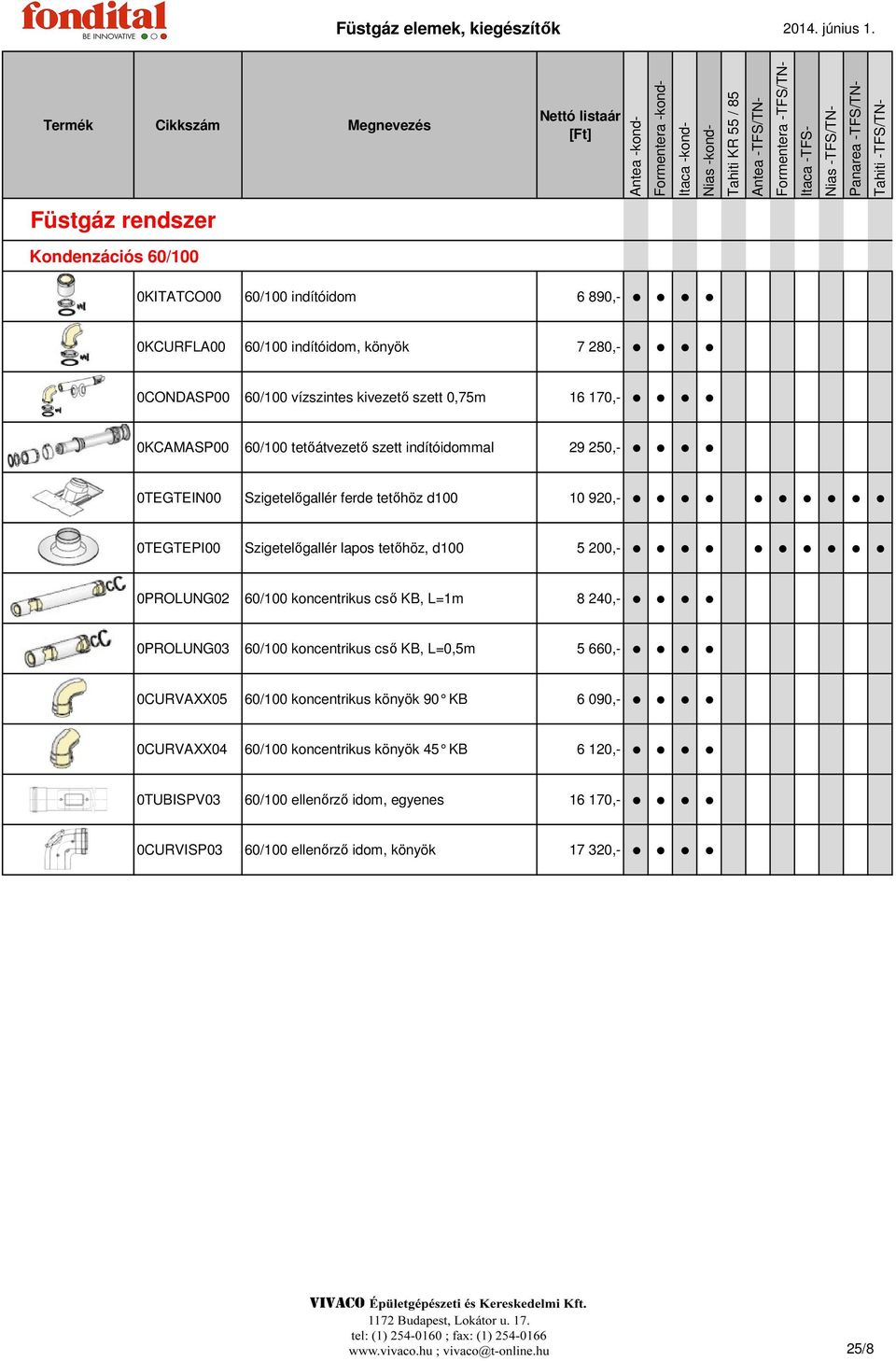 fondital
BE INNOVATIVE

Füstgáz elemek, kiegészítők

2014. június 1.

| Termék | Cikkszám | Megnevezés | Nettó listaár [Ft] | Antea -kond- | Formentera -kond- | Itaca -kond- | Nias -kond- | Tahiti KR 55 / 85 | Antea -TFS/TN- | Formentera -TFS/TN- | Itaca -TFS- | Nias -TFS/TN- | Panarea -TFS/TN- | Tahiti -TFS/TN- |
|---|---|---|---|---|---|---|---|---|---|---|---|---|---|---|
| Füstgáz rendszer | | | | | | | | | | | | | | |
| Kondenzációs 60/100 | | | | | | | | | | | | | | |
| | 0KITATCO00 | 60/100 indítóidom | 6 890,- | ● | ● | ● | ● | | | | | | | |
| | 0KCURFLA00 | 60/100 indítóidom, könyök | 7 280,- | ● | ● | ● | ● | | | | | | | |
| | 0CONDASP00 | 60/100 vízszintes kivezető szett 0,75m | 16 170,- | ● | ● | ● | ● | | | | | | | |
| | 0KCAMASP00 | 60/100 tetőátvezető szett indítóidommal | 29 250,- | ● | ● | ● | ● | | | | | | | |
| | 0TEGTEIN00 | Szigetelőgallér ferde tetőhöz d100 | 10 920,- | ● | ● | ● | ● | | ● | ● | ● | ● | ● | ● |
| | 0TEGTEPI00 | Szigetelőgallér lapos tetőhöz, d100 | 5 200,- | ● | ● | ● | ● | | ● | ● | ● | ● | ● | ● |
| | 0PROLUNG02 | 60/100 koncentrikus cső KB, L=1m | 8 240,- | ● | ● | ● | ● | | | | | | | |
| | 0PROLUNG03 | 60/100 koncentrikus cső KB, L=0,5m | 5 660,- | ● | ● | ● | ● | | | | | | | |
| | 0CURVAXX05 | 60/100 koncentrikus könyök 90° KB | 6 090,- | ● | ● | ● | ● | | | | | | | |
| | 0CURVAXX04 | 60/100 koncentrikus könyök 45° KB | 6 120,- | ● | ● | ● | ● | | | | | | | |
| | 0TUBISPV03 | 60/100 ellenőrző idom, egyenes | 16 170,- | ● | ● | ● | ● | | | | | | | |
| | 0CURVISP03 | 60/100 ellenőrző idom, könyök | 17 320,- | ● | ● | ● | ● | | | | | | | |

VIVACO Épületgépészeti és Kereskedelmi Kft.
1172 Budapest, Lokátor u. 17.
tel: (1) 254-0160 ; fax: (1) 254-0166
www.vivaco.hu ; vivaco@t-online.hu

25/8